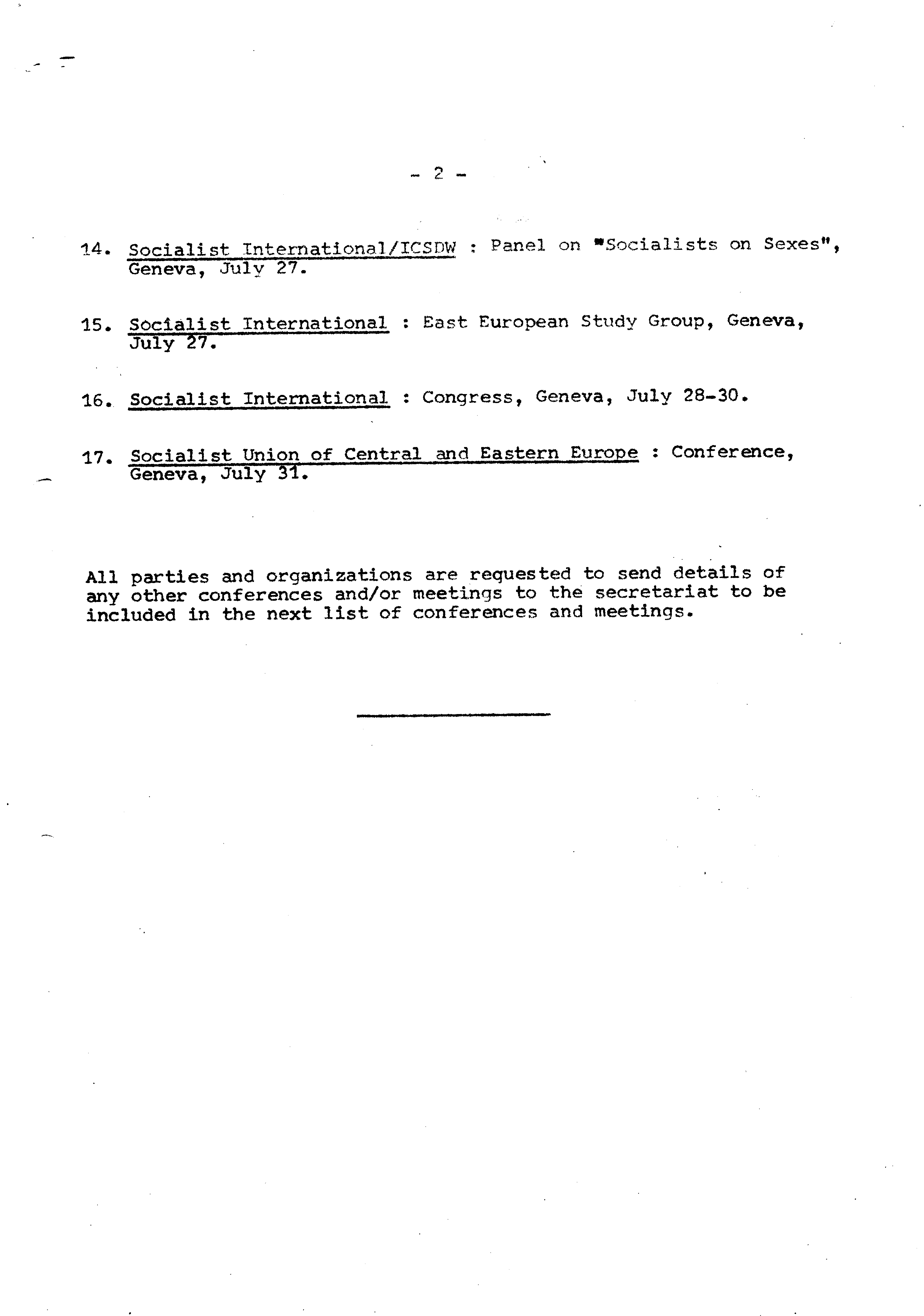 - 2 -

14. Socialist International/ICSDW : Panel on "Socialists on Sexes", Geneva, July 27.

15. Socialist International : East European Study Group, Geneva, July 27.

16. Socialist International : Congress, Geneva, July 28-30.

17. Socialist Union of Central and Eastern Europe : Conference, Geneva, July 31.

All parties and organizations are requested to send details of any other conferences and/or meetings to the secretariat to be included in the next list of conferences and meetings.